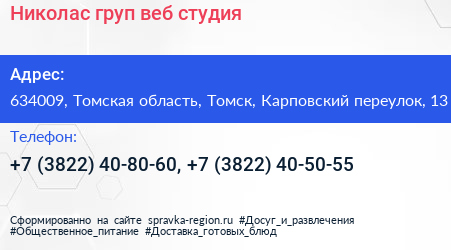 Николас груп веб студия

Адрес:
634009, Томская область, Томск, Карповский переулок, 13

Телефон:
+7 (3822) 40-80-60, +7 (3822) 40-50-55

Сформированно на сайте spravka-region.ru #Досуг_и_развлечения #Общественное_питание #Доставка_готовых_блюд